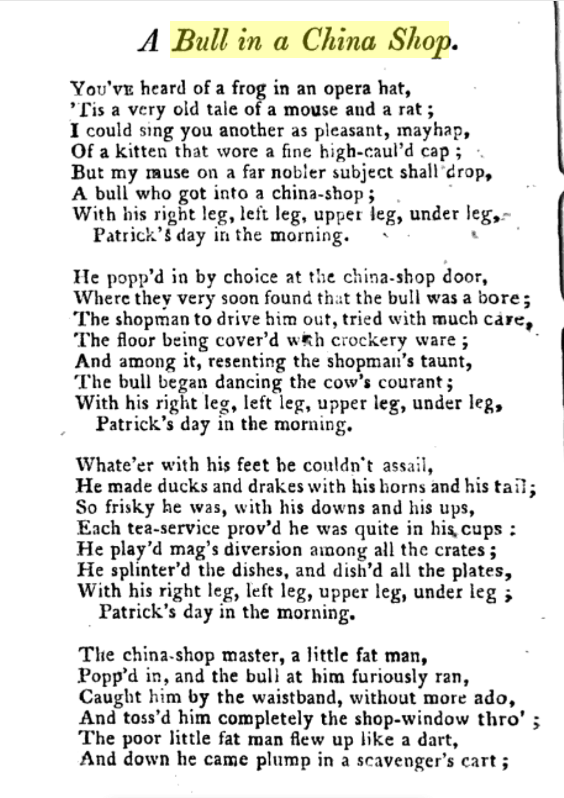 A Bull in a China Shop.

You've heard of a frog in an opera hat,
'Tis a very old tale of a mouse and a rat;
I could sing you another as pleasant, mayhap,
Of a kitten that wore a fine high-caul'd cap;
But my muse on a far nobler subject shall drop,
A bull who got into a china-shop;
With his right leg, left leg, upper leg, under leg,
Patrick's day in the morning.

He popp'd in by choice at the china-shop door,
Where they very soon found that the bull was a bore;
The shopman to drive him out, tried with much care,
The floor being cover'd with crockery ware;
And among it, resenting the shopman's taunt,
The bull began dancing the cow's courant;
With his right leg, left leg, upper leg, under leg,
Patrick's day in the morning.

Whate'er with his feet he couldn't assail,
He made ducks and drakes with his horns and his tail;
So frisky he was, with his downs and his ups,
Each tea-service prov'd he was quite in his cups:
He play'd mag's diversion among all the crates;
He splinter'd the dishes, and dish'd all the plates,
With his right leg, left leg, upper leg, under leg;
Patrick's day in the morning.

The china-shop master, a little fat man,
Popp'd in, and the bull at him furiously ran,
Caught him by the waistband, without more ado,
And toss'd him completely the shop-window thro';
The poor little fat man flew up like a dart,
And down he came plump in a scavenger's cart;